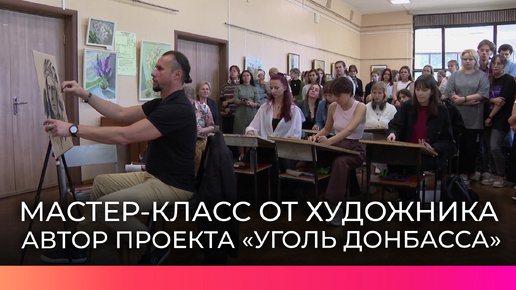 МАСТЕР-КЛАСС ОТ ХУДОЖНИКА
АВТОР ПРОЕКТА «УГОЛЬ ДОНБАССА»